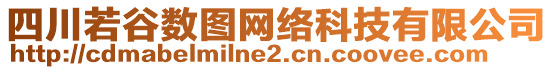 四川若谷数图网络科技有限公司
http://cdmabelmilne2.cn.coovee.com